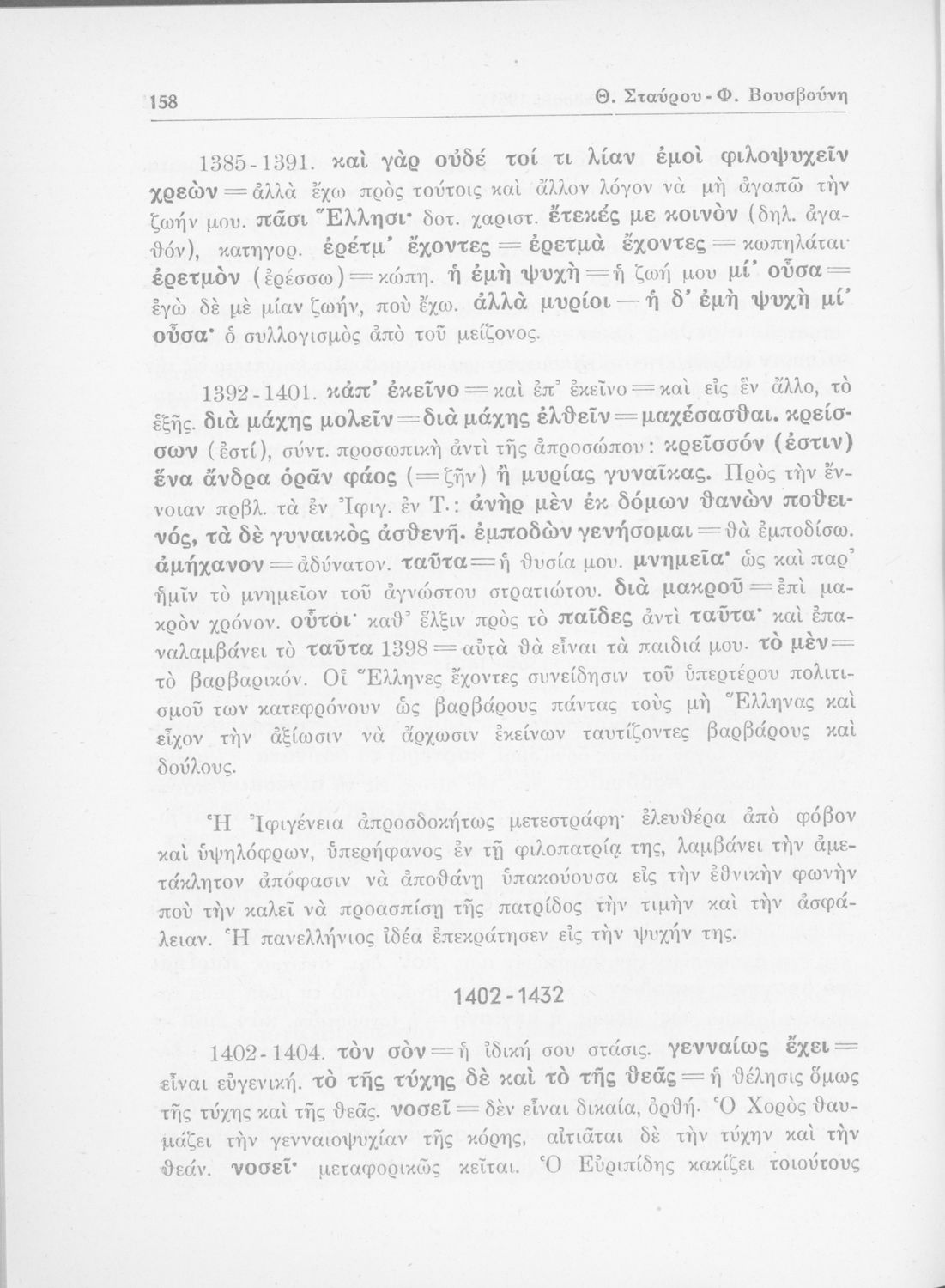 158 Θ. Σταύρου - Φ. Βουσβούνη

1385-1391. καὶ γὰρ οὐδέ τοί τι λίαν ἐμοὶ φιλοψυχεῖν χρεὼν = ἀλλὰ ἔχω πρὸς τούτοις καὶ ἄλλον λόγον νὰ μὴ ἀγαπῶ τὴν ζωήν μου. πᾶσι Ἕλλησι· δοτ. χαριστ. ἔτεκές με κοινὸν (δηλ. ἀγαθόν), κατηγορ. ἐρέτμ' ἔχοντες = ἐρετμὰ ἔχοντες = κωπηλάται· ἐρετμὸν (ἐρέσσω) = κώπη. ἡ ἐμὴ ψυχὴ = ἡ ζωή μου μί' οὖσα = ἐγὼ δὲ μὲ μίαν ζωήν, ποὺ ἔχω. ἀλλὰ μυρίοι — ἡ δ' ἐμὴ ψυχὴ μί' οὖσα· ὁ συλλογισμὸς ἀπὸ τοῦ μείζονος.

1392-1401. κἀπ' ἐκεῖνο = καὶ ἐπ' ἐκεῖνο = καὶ εἰς ἓν ἄλλο, τὸ ἑξῆς. διὰ μάχης μολεῖν = διὰ μάχης ἐλθεῖν = μαχέσασθαι. κρείσσων (ἐστί), σύντ. προσωπικὴ ἀντὶ τῆς ἀπροσώπου: κρεῖσσόν (ἐστιν) ἕνα ἄνδρα ὁρᾶν φάος (= ζῆν) ἢ μυρίας γυναῖκας. Πρὸς τὴν ἔννοιαν πρβλ. τὰ ἐν Ἰφιγ. ἐν Τ.: ἀνὴρ μὲν ἐκ δόμων θανὼν ποθεινός, τὰ δὲ γυναικὸς ἀσθενῆ. ἐμποδὼν γενήσομαι = θὰ ἐμποδίσω. ἀμήχανον = ἀδύνατον. ταῦτα = ἡ θυσία μου. μνημεῖα· ὡς καὶ παρ' ἡμῖν τὸ μνημεῖον τοῦ ἀγνώστου στρατιώτου. διὰ μακροῦ = ἐπὶ μακρὸν χρόνον. οὗτοι· καθ' ἕλξιν πρὸς τὸ παῖδες ἀντὶ ταῦτα· καὶ ἐπαναλαμβάνει τὸ ταῦτα 1398 = αὐτὰ θὰ εἶναι τὰ παιδιά μου. τὸ μὲν = τὸ βαρβαρικόν. Οἱ Ἕλληνες ἔχοντες συνείδησιν τοῦ ὑπερτέρου πολιτισμοῦ των κατεφρόνουν ὡς βαρβάρους πάντας τοὺς μὴ Ἕλληνας καὶ εἶχον τὴν ἀξίωσιν νὰ ἄρχωσιν ἐκείνων ταυτίζοντες βαρβάρους καὶ δούλους.

Ἡ Ἰφιγένεια ἀπροσδοκήτως μετεστράφη· ἐλευθέρα ἀπὸ φόβον καὶ ὑψηλόφρων, ὑπερήφανος ἐν τῇ φιλοπατρίᾳ της, λαμβάνει τὴν ἀμετάκλητον ἀπόφασιν νὰ ἀποθάνῃ ὑπακούουσα εἰς τὴν ἐθνικὴν φωνὴν ποὺ τὴν καλεῖ νὰ προασπίσῃ τῆς πατρίδος τὴν τιμὴν καὶ τὴν ἀσφάλειαν. Ἡ πανελλήνιος ἰδέα ἐπεκράτησεν εἰς τὴν ψυχήν της.

1402-1432

1402-1404. τὸν σὸν = ἡ ἰδική σου στάσις. γενναίως ἔχει = εἶναι εὐγενική. τὸ τῆς τύχης δὲ καὶ τὸ τῆς θεᾶς = ἡ θέλησις ὅμως τῆς τύχης καὶ τῆς θεᾶς. νοσεῖ = δὲν εἶναι δικαία, ὀρθή. Ὁ Χορὸς θαυμάζει τὴν γενναιοψυχίαν τῆς κόρης, αἰτιᾶται δὲ τὴν τύχην καὶ τὴν θεάν. νοσεῖ· μεταφορικῶς κεῖται. Ὁ Εὐριπίδης κακίζει τοιούτους